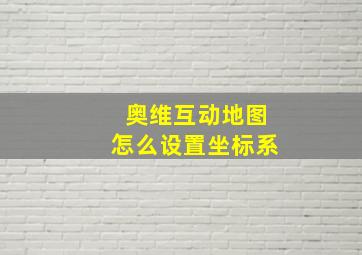 奥维互动地图
怎么设置坐标系